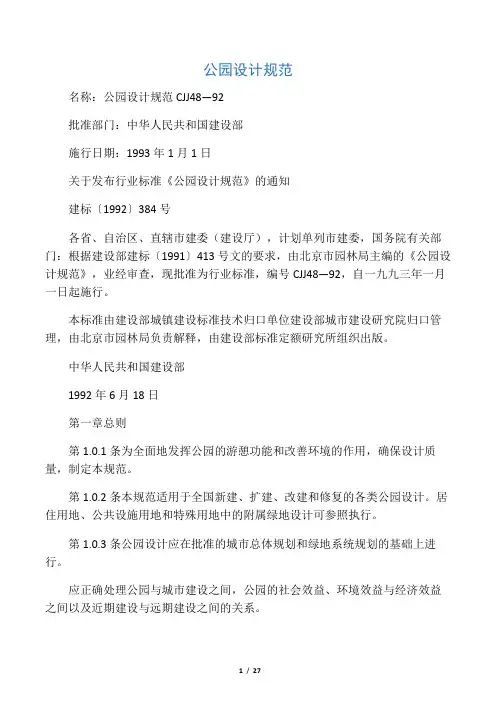 公园设计规范

名称：公园设计规范 CJJ48—92

批准部门：中华人民共和国建设部

施行日期：1993 年 1 月 1 日

关于发布行业标准《公园设计规范》的通知

建标〔1992〕384 号

各省、自治区、直辖市建委（建设厅），计划单列市建委，国务院有关部门：根据建设部建标〔1991〕413 号文的要求，由北京市园林局主编的《公园设计规范》，业经审查，现批准为行业标准，编号 CJJ48—92，自一九九三年一月一日起施行。

本标准由建设部城镇建设标准技术归口单位建设部城市建设研究院归口管理，由北京市园林局负责解释，由建设部标准定额研究所组织出版。

中华人民共和国建设部

1992 年 6 月 18 日

第一章总则

第 1.0.1 条为全面地发挥公园的游憩功能和改善环境的作用，确保设计质量，制定本规范。

第 1.0.2 条本规范适用于全国新建、扩建、改建和修复的各类公园设计。居住用地、公共设施用地和特殊用地中的附属绿地设计可参照执行。

第 1.0.3 条公园设计应在批准的城市总体规划和绿地系统规划的基础上进行。

应正确处理公园与城市建设之间，公园的社会效益、环境效益与经济效益之间以及近期建设与远期建设之间的关系。

1 / 27